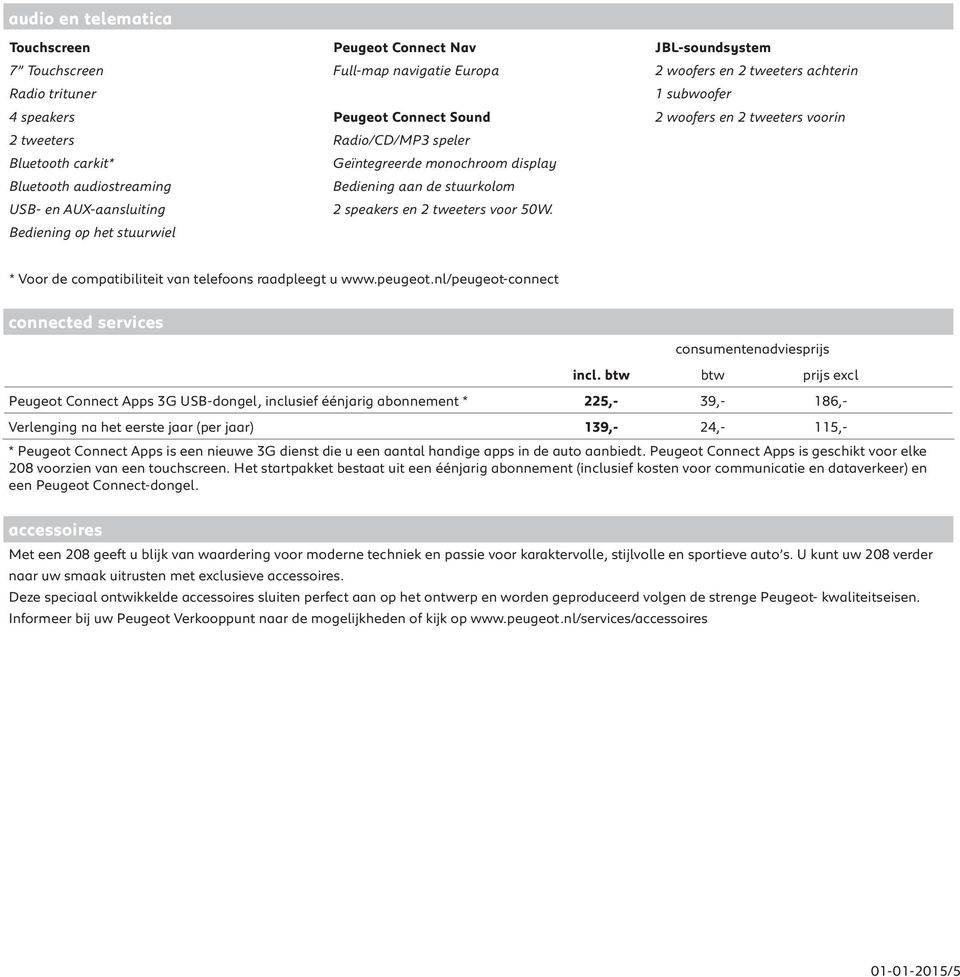 audio en telematica

Touchscreen
7" Touchscreen
Radio trituner
4 speakers
2 tweeters
Bluetooth carkit*
Bluetooth audiostreaming
USB- en AUX-aansluiting
Bediening op het stuurwiel

Peugeot Connect Nav
Full-map navigatie Europa

Peugeot Connect Sound
Radio/CD/MP3 speler
Geïntegreerde monochroom display
Bediening aan de stuurkolom
2 speakers en 2 tweeters voor 50W.

JBL-soundsystem
2 woofers en 2 tweeters achterin
1 subwoofer
2 woofers en 2 tweeters voorin

* Voor de compatibiliteit van telefoons raadpleegt u www.peugeot.nl/peugeot-connect

connected services

consumentenadviesprijs

| | incl. btw | btw | prijs excl |
|---|---|---|---|
| Peugeot Connect Apps 3G USB-dongel, inclusief éénjarig abonnement * | 225,- | 39,- | 186,- |
| Verlenging na het eerste jaar (per jaar) | 139,- | 24,- | 115,- |

* Peugeot Connect Apps is een nieuwe 3G dienst die u een aantal handige apps in de auto aanbiedt. Peugeot Connect Apps is geschikt voor elke 208 voorzien van een touchscreen. Het startpakket bestaat uit een éénjarig abonnement (inclusief kosten voor communicatie en dataverkeer) en een Peugeot Connect-dongel.

accessoires

Met een 208 geeft u blijk van waardering voor moderne techniek en passie voor karaktervolle, stijlvolle en sportieve auto's. U kunt uw 208 verder naar uw smaak uitrusten met exclusieve accessoires.
Deze speciaal ontwikkelde accessoires sluiten perfect aan op het ontwerp en worden geproduceerd volgen de strenge Peugeot- kwaliteitseisen.
Informeer bij uw Peugeot Verkooppunt naar de mogelijkheden of kijk op www.peugeot.nl/services/accessoires

01-01-2015/5